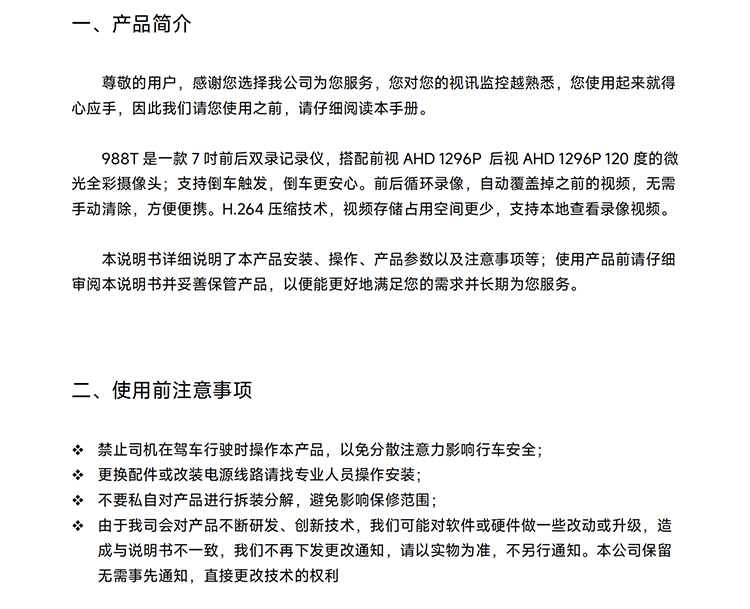 一、产品简介

尊敬的用户，感谢您选择我公司为您服务，您对您的视讯监控越熟悉，您使用起来就得心应手，因此我们请您使用之前，请仔细阅读本手册。

988T 是一款 7 吋前后双录记录仪，搭配前视 AHD 1296P 后视 AHD 1296P 120 度的微光全彩摄像头；支持倒车触发，倒车更安心。前后循环录像，自动覆盖掉之前的视频，无需手动清除，方便便携。H.264 压缩技术，视频存储占用空间更少，支持本地查看录像视频。

本说明书详细说明了本产品安装、操作、产品参数以及注意事项等；使用产品前请仔细审阅本说明书并妥善保管产品，以便能更好地满足您的需求并长期为您服务。

二、使用前注意事项

❖ 禁止司机在驾车行驶时操作本产品，以免分散注意力影响行车安全；
❖ 更换配件或改装电源线路请找专业人员操作安装；
❖ 不要私自对产品进行拆装分解，避免影响保修范围；
❖ 由于我司会对产品不断研发、创新技术，我们可能对软件或硬件做一些改动或升级，造成与说明书不一致，我们不再下发更改通知，请以实物为准，不另行通知。本公司保留无需事先通知，直接更改技术的权利